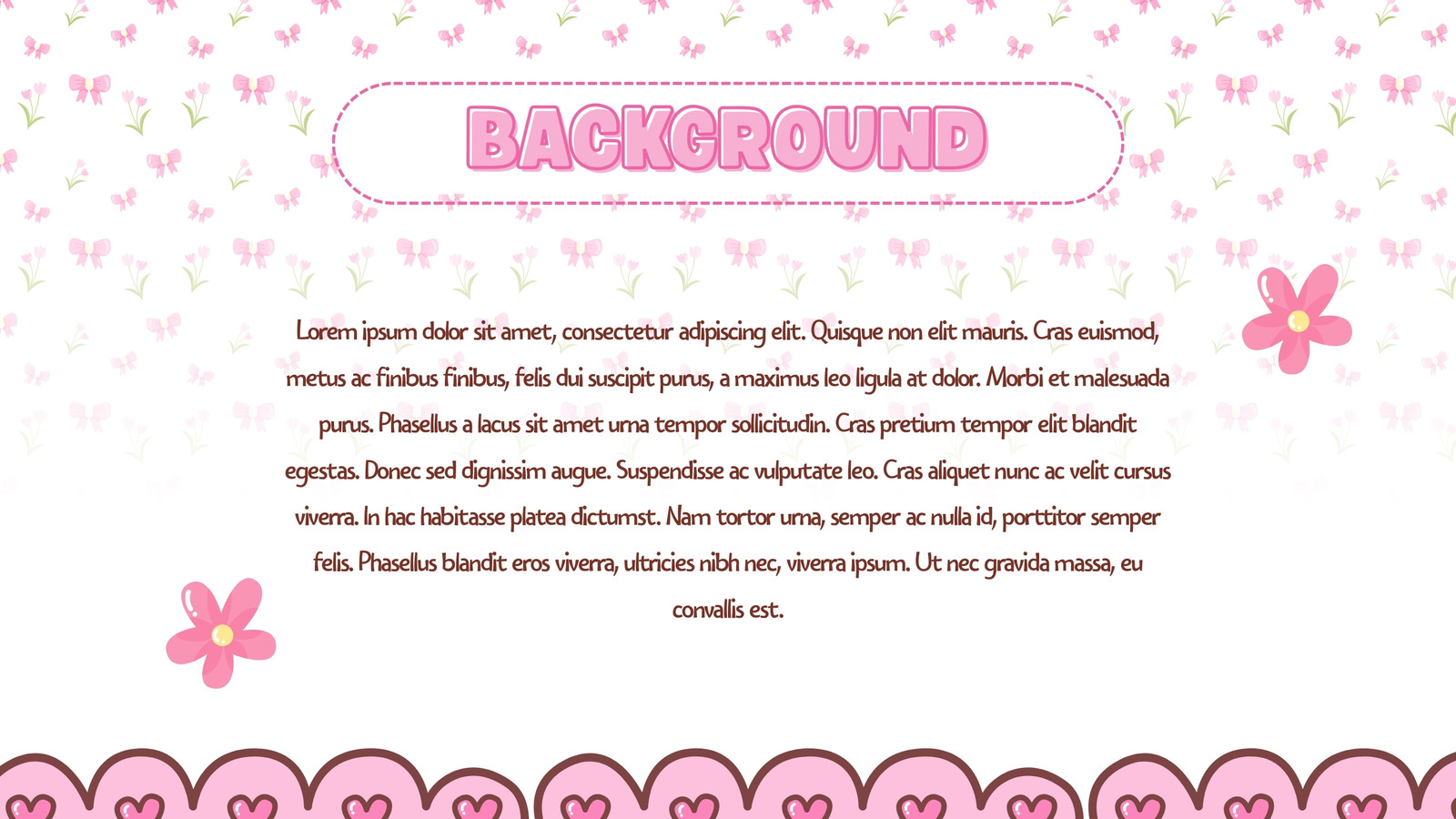 BACKGROUND

Lorem ipsum dolor sit amet, consectetur adipiscing elit. Quisque non elit mauris. Cras euismod, metus ac finibus finibus, felis dui suscipit purus, a maximus leo ligula at dolor. Morbi et malesuada purus. Phasellus a lacus sit amet urna tempor sollicitudin. Cras pretium tempor elit blandit egestas. Donec sed dignissim augue. Suspendisse ac vulputate leo. Cras aliquet nunc ac velit cursus viverra. In hac habitasse platea dictumst. Nam tortor urna, semper ac nulla id, porttitor semper felis. Phasellus blandit eros viverra, ultricies nibh nec, viverra ipsum. Ut nec gravida massa, eu convallis est.